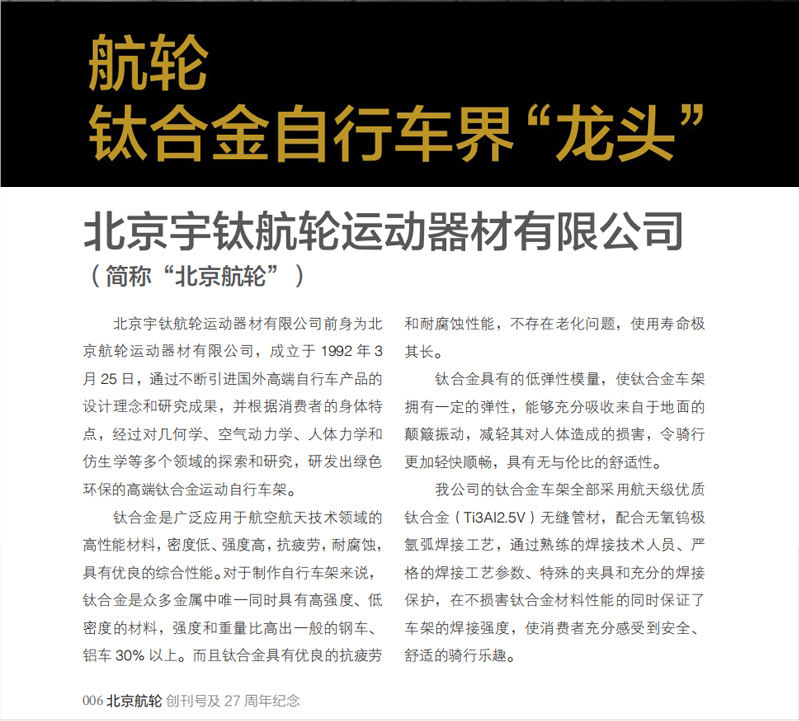 航轮
钛合金自行车界“龙头”

北京宇钛航轮运动器材有限公司
（简称“北京航轮”）

北京宇钛航轮运动器材有限公司前身为北京航轮运动器材有限公司，成立于 1992 年 3 月 25 日，通过不断引进国外高端自行车产品的设计理念和研究成果，并根据消费者的身体特点，经过对几何学、空气动力学、人体力学和仿生学等多个领域的探索和研究，研发出绿色环保的高端钛合金运动自行车架。

钛合金是广泛应用于航空航天技术领域的高性能材料，密度低、强度高，抗疲劳，耐腐蚀，具有优良的综合性能。对于制作自行车架来说，钛合金是众多金属中唯一同时具有高强度、低密度的材料，强度和重量比高出一般的钢车、铝车 30% 以上。而且钛合金具有优良的抗疲劳和耐腐蚀性能，不存在老化问题，使用寿命极其长。

钛合金具有的低弹性模量，使钛合金车架拥有一定的弹性，能够充分吸收来自于地面的颠簸振动，减轻其对人体造成的损害，令骑行更加轻快顺畅，具有无与伦比的舒适性。

我公司的钛合金车架全部采用航天级优质钛合金（Ti3Al2.5V）无缝管材，配合无氧钨极氩弧焊接工艺，通过熟练的焊接技术人员、严格的焊接工艺参数、特殊的夹具和充分的焊接保护，在不损害钛合金材料性能的同时保证了车架的焊接强度，使消费者充分感受到安全、舒适的骑行乐趣。

006 北京航轮 创刊号及 27 周年纪念